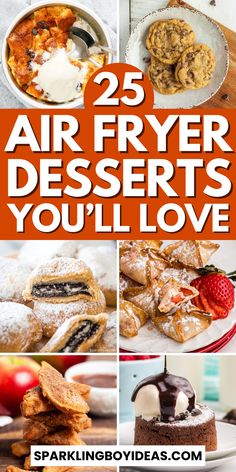 25
AIR FRYER DESSERTS YOU'LL LOVE

SPARKLINGBOYIDEAS.COM